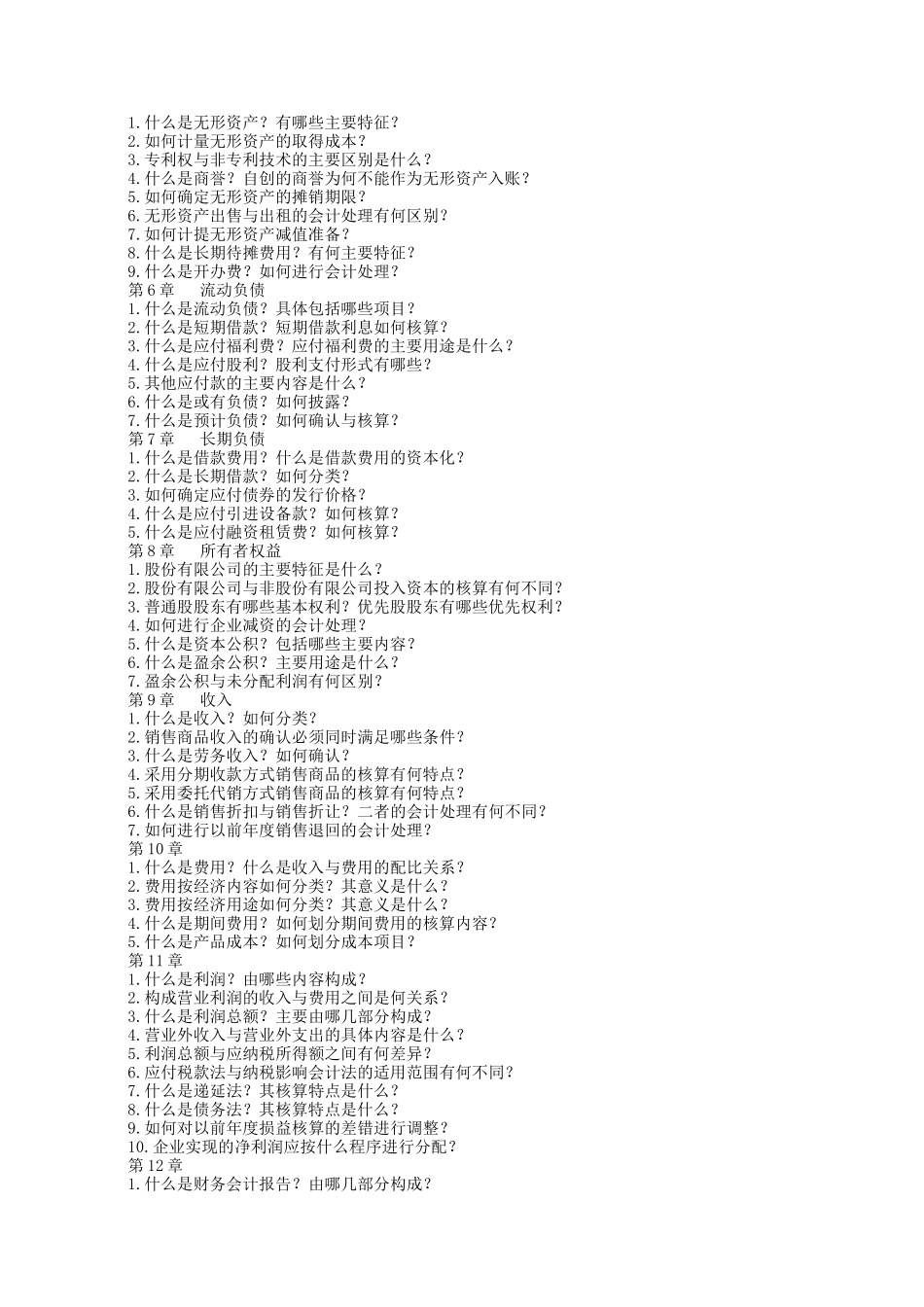 1.什么是无形资产？有哪些主要特征？
2.如何计量无形资产的取得成本？
3.专利权与非专利技术的主要区别是什么？
4.什么是商誉？自创的商誉为何不能作为无形资产入账？
5.如何确定无形资产的摊销期限？
6.无形资产出售与出租的会计处理有何区别？
7.如何计提无形资产减值准备？
8.什么是长期待摊费用？有何主要特征？
9.什么是开办费？如何进行会计处理？
第6章 流动负债
1.什么是流动负债？具体包括哪些项目？
2.什么是短期借款？短期借款利息如何核算？
3.什么是应付福利费？应付福利费的主要用途是什么？
4.什么是应付股利？股利支付形式有哪些？
5.其他应付款的主要内容是什么？
6.什么是或有负债？如何披露？
7.什么是预计负债？如何确认与核算？
第7章 长期负债
1.什么是借款费用？什么是借款费用的资本化？
2.什么是长期借款？如何分类？
3.如何确定应付债券的发行价格？
4.什么是应付引进设备款？如何核算？
5.什么是应付融资租赁费？如何核算？
第8章 所有者权益
1.股份有限公司的主要特征是什么？
2.股份有限公司与非股份有限公司投入资本的核算有何不同？
3.普通股股东有哪些基本权利？优先股股东有哪些优先权利？
4.如何进行企业减资的会计处理？
5.什么是资本公积？包括哪些主要内容？
6.什么是盈余公积？主要用途是什么？
7.盈余公积与未分配利润有何区别？
第9章 收入
1.什么是收入？如何分类？
2.销售商品收入的确认必须同时满足哪些条件？
3.什么是劳务收入？如何确认？
4.采用分期收款方式销售商品的核算有何特点？
5.采用委托代销方式销售商品的核算有何特点？
6.什么是销售折扣与销售折让？二者的会计处理有何不同？
7.如何进行以前年度销售退回的会计处理？
第10章
1.什么是费用？什么是收入与费用的配比关系？
2.费用按经济内容如何分类？其意义是什么？
3.费用按经济用途如何分类？其意义是什么？
4.什么是期间费用？如何划分期间费用的核算内容？
5.什么是产品成本？如何划分成本项目？
第11章
1.什么是利润？由哪些内容构成？
2.构成营业利润的收入与费用之间是何关系？
3.什么是利润总额？主要由哪几部分构成？
4.营业外收入与营业外支出的具体内容是什么？
5.利润总额与应纳税所得额之间有何差异？
6.应付税款法与纳税影响会计法的适用范围有何不同？
7.什么是递延法？其核算特点是什么？
8.什么是债务法？其核算特点是什么？
9.如何对以前年度损益核算的差错进行调整？
10.企业实现的净利润应按什么程序进行分配？
第12章
1.什么是财务会计报告？由哪几部分构成？